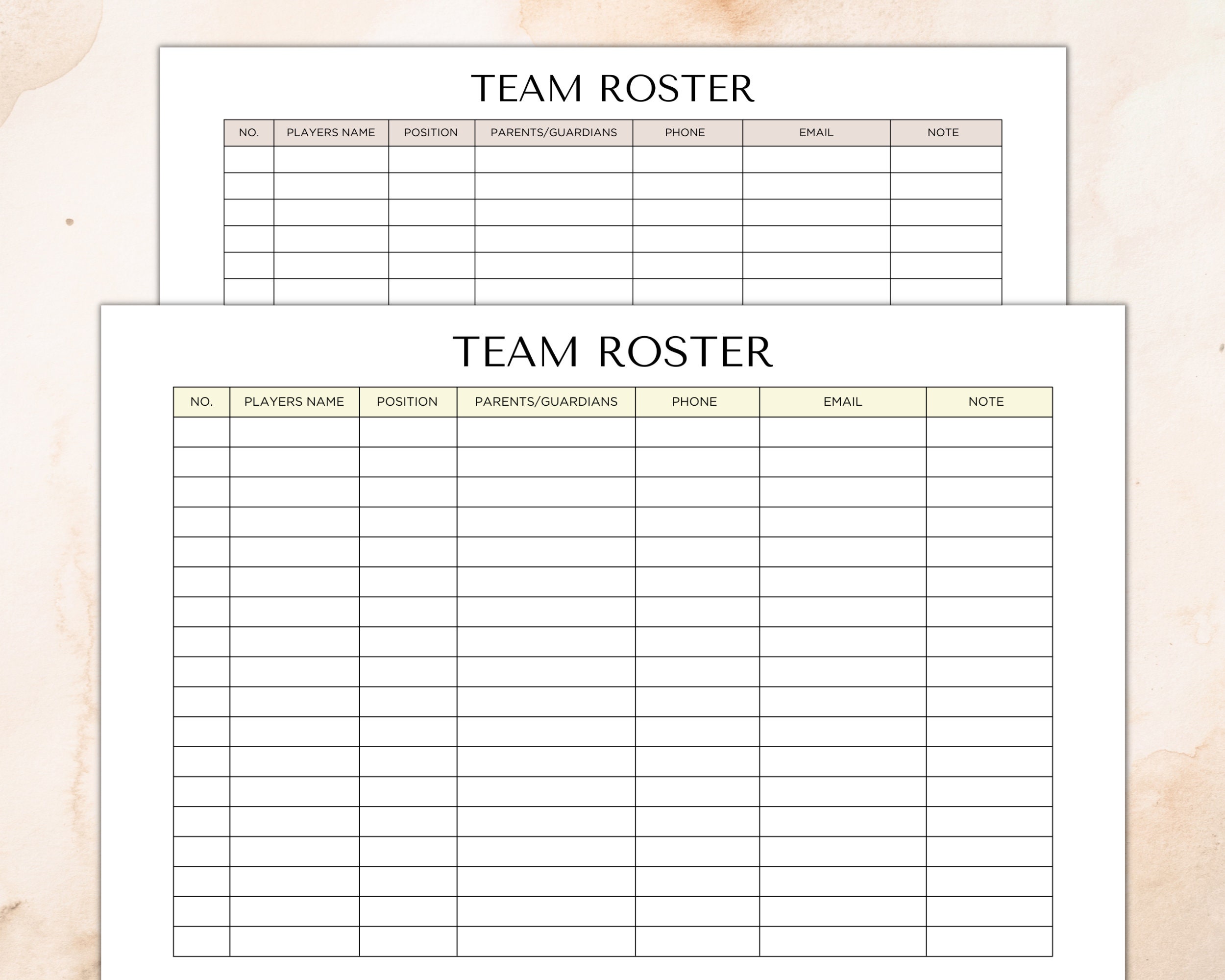 TEAM ROSTER

| NO. | PLAYERS NAME | POSITION | PARENTS/GUARDIANS | PHONE | EMAIL | NOTE |
|---|---|---|---|---|---|---|
| | | | | | | |
| | | | | | | |
| | | | | | | |
| | | | | | | |
| | | | | | | |
| | | | | | | |

TEAM ROSTER

| NO. | PLAYERS NAME | POSITION | PARENTS/GUARDIANS | PHONE | EMAIL | NOTE |
|---|---|---|---|---|---|---|
| | | | | | | |
| | | | | | | |
| | | | | | | |
| | | | | | | |
| | | | | | | |
| | | | | | | |
| | | | | | | |
| | | | | | | |
| | | | | | | |
| | | | | | | |
| | | | | | | |
| | | | | | | |
| | | | | | | |
| | | | | | | |
| | | | | | | |
| | | | | | | |
| | | | | | | |
| | | | | | | |